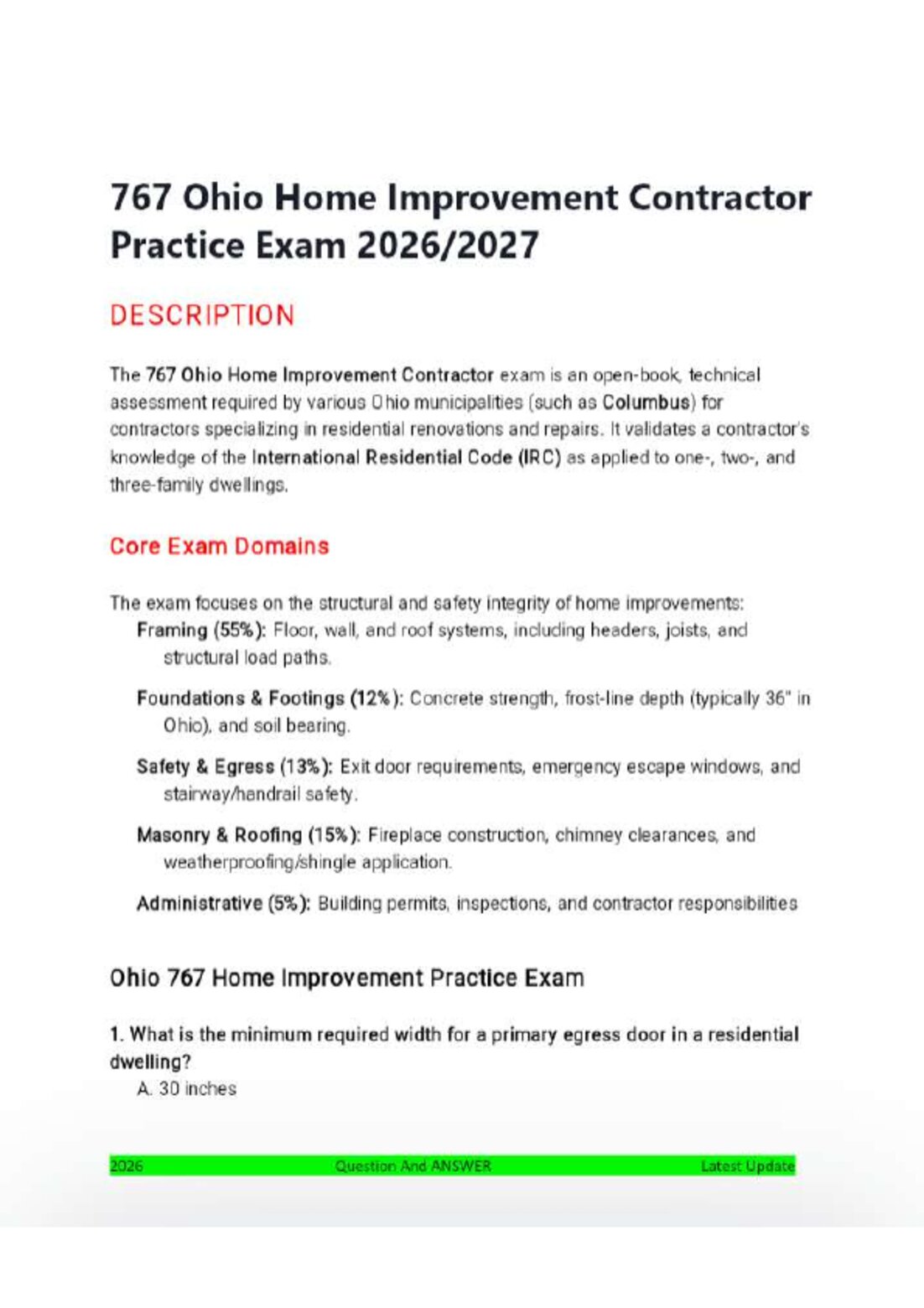 767 Ohio Home Improvement Contractor Practice Exam 2026/2027

DESCRIPTION

The 767 Ohio Home Improvement Contractor exam is an open-book, technical assessment required by various Ohio municipalities (such as Columbus) for contractors specializing in residential renovations and repairs. It validates a contractor's knowledge of the International Residential Code (IRC) as applied to one-, two-, and three-family dwellings.

Core Exam Domains

The exam focuses on the structural and safety integrity of home improvements:

Framing (55%): Floor, wall, and roof systems, including headers, joists, and structural load paths.

Foundations & Footings (12%): Concrete strength, frost-line depth (typically 36" in Ohio), and soil bearing.

Safety & Egress (13%): Exit door requirements, emergency escape windows, and stairway/handrail safety.

Masonry & Roofing (15%): Fireplace construction, chimney clearances, and weatherproofing/shingle application.

Administrative (5%): Building permits, inspections, and contractor responsibilities

Ohio 767 Home Improvement Practice Exam

1. What is the minimum required width for a primary egress door in a residential dwelling?

A. 30 inches

2026 Question And ANSWER Latest Update